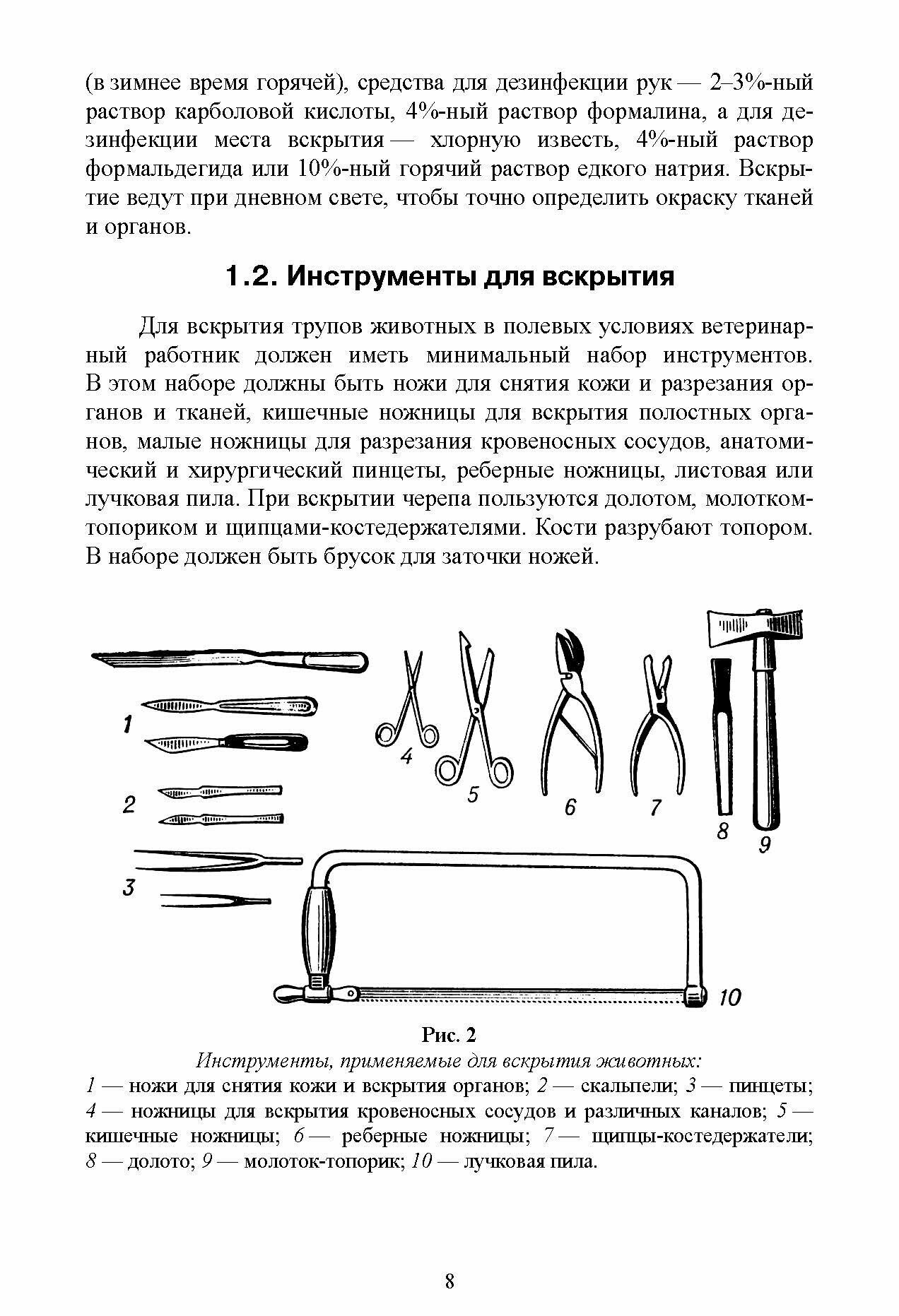 (в зимнее время горячей), средства для дезинфекции рук — 2–3%-ный раствор карболовой кислоты, 4%-ный раствор формалина, а для дезинфекции места вскрытия — хлорную известь, 4%-ный раствор формальдегида или 10%-ный горячий раствор едкого натрия. Вскрытие ведут при дневном свете, чтобы точно определить окраску тканей и органов.

1.2. Инструменты для вскрытия

Для вскрытия трупов животных в полевых условиях ветеринарный работник должен иметь минимальный набор инструментов. В этом наборе должны быть ножи для снятия кожи и разрезания органов и тканей, кишечные ножницы для вскрытия полостных органов, малые ножницы для разрезания кровеносных сосудов, анатомический и хирургический пинцеты, реберные ножницы, листовая или лучковая пила. При вскрытии черепа пользуются долотом, молотком-топориком и щипцами-костедержателями. Кости разрубают топором. В наборе должен быть брусок для заточки ножей.

1
2
3
4
5
6
7
8
9
10

Рис. 2
Инструменты, применяемые для вскрытия животных:
1 — ножи для снятия кожи и вскрытия органов; 2 — скальпели; 3 — пинцеты; 4 — ножницы для вскрытия кровеносных сосудов и различных каналов; 5 — кишечные ножницы; 6 — реберные ножницы; 7 — щипцы-костедержатели; 8 — долото; 9 — молоток-топорик; 10 — лучковая пила.

8